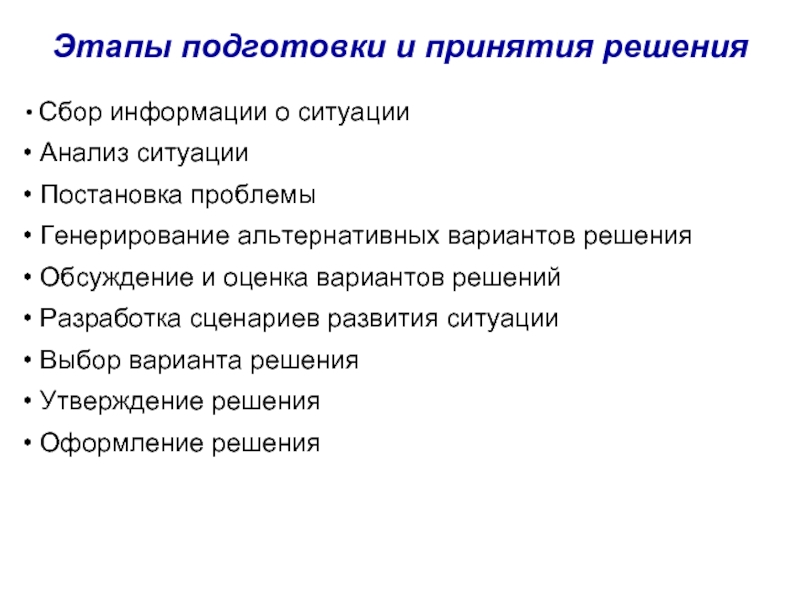 Этапы подготовки и принятия решения

• Сбор информации о ситуации
• Анализ ситуации
• Постановка проблемы
• Генерирование альтернативных вариантов решения
• Обсуждение и оценка вариантов решений
• Разработка сценариев развития ситуации
• Выбор варианта решения
• Утверждение решения
• Оформление решения